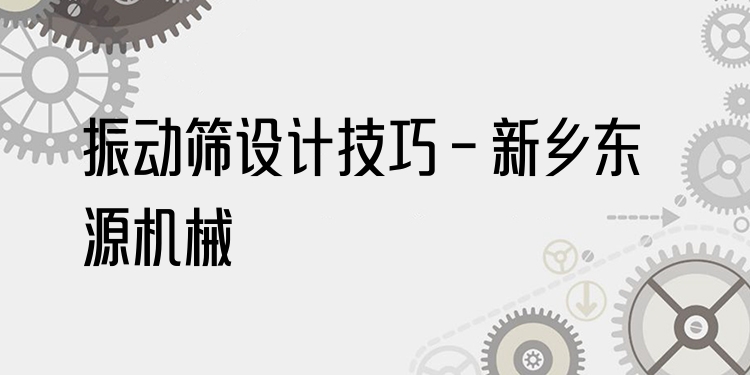 振动筛设计技巧 - 新乡东源机械